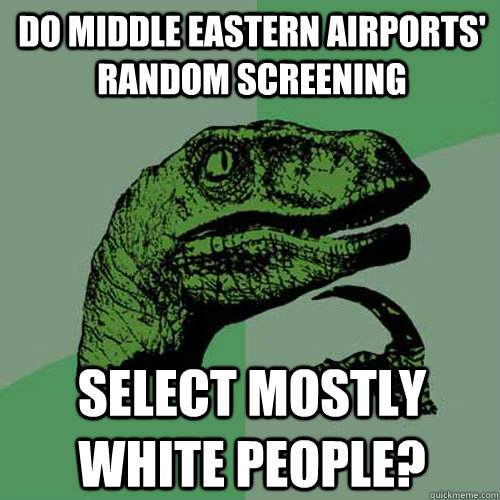 DO MIDDLE EASTERN AIRPORTS' RANDOM SCREENING

SELECT MOSTLY WHITE PEOPLE?

quickmeme.com